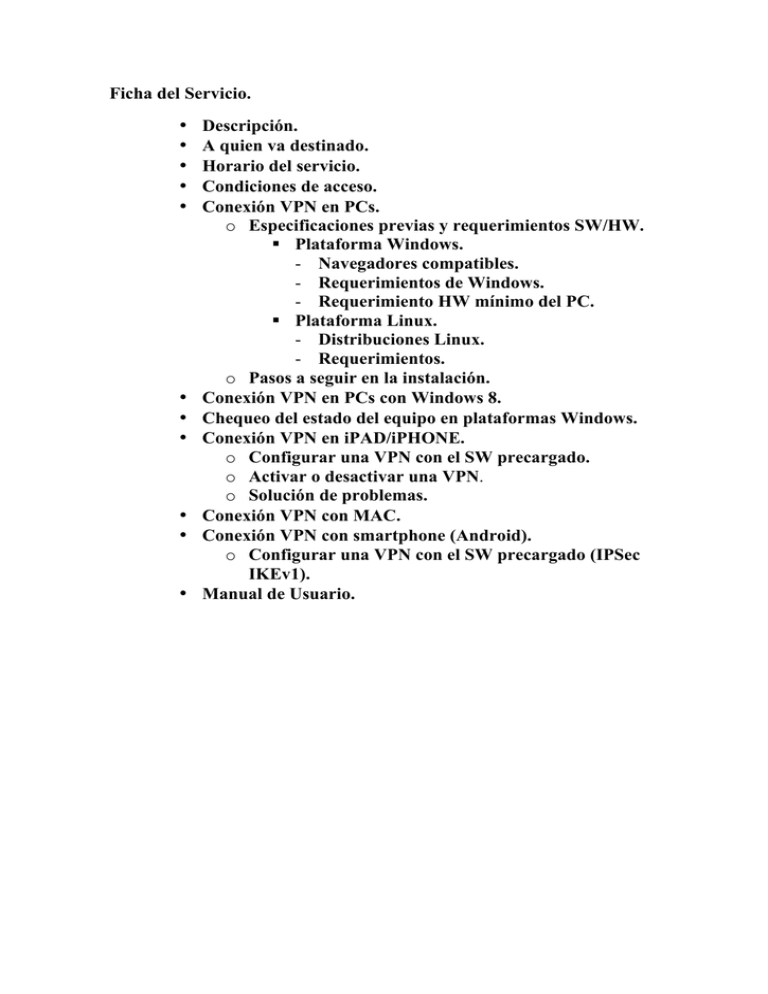 Ficha del Servicio.

• Descripción.
• A quien va destinado.
• Horario del servicio.
• Condiciones de acceso.
• Conexión VPN en PCs.
  o Especificaciones previas y requerimientos SW/HW.
    ▪ Plataforma Windows.
      - Navegadores compatibles.
      - Requerimientos de Windows.
      - Requerimiento HW mínimo del PC.
    ▪ Plataforma Linux.
      - Distribuciones Linux.
      - Requerimientos.
  o Pasos a seguir en la instalación.
• Conexión VPN en PCs con Windows 8.
• Chequeo del estado del equipo en plataformas Windows.
• Conexión VPN en iPAD/iPHONE.
  o Configurar una VPN con el SW precargado.
  o Activar o desactivar una VPN.
  o Solución de problemas.
• Conexión VPN con MAC.
• Conexión VPN con smartphone (Android).
  o Configurar una VPN con el SW precargado (IPSec IKEv1).
• Manual de Usuario.